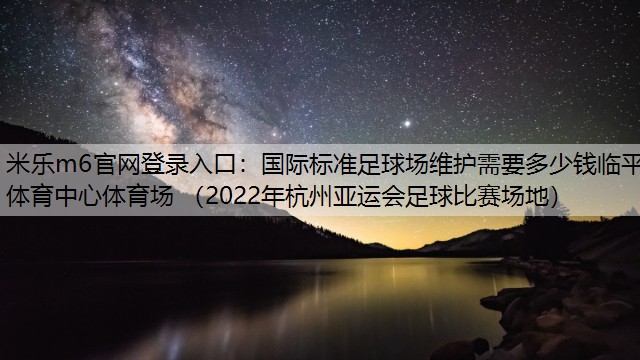 米乐m6官网登录入口：国际标准足球场维护需要多少钱临平体育中心体育场 （2022年杭州亚运会足球比赛场地）